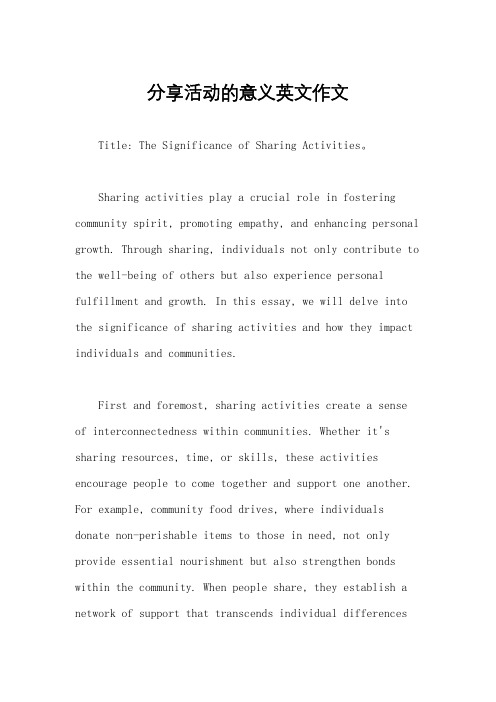 分享活动的意义英文作文

Title: The Significance of Sharing Activities。

Sharing activities play a crucial role in fostering community spirit, promoting empathy, and enhancing personal growth. Through sharing, individuals not only contribute to the well-being of others but also experience personal fulfillment and growth. In this essay, we will delve into the significance of sharing activities and how they impact individuals and communities.

First and foremost, sharing activities create a sense of interconnectedness within communities. Whether it's sharing resources, time, or skills, these activities encourage people to come together and support one another. For example, community food drives, where individuals donate non-perishable items to those in need, not only provide essential nourishment but also strengthen bonds within the community. When people share, they establish a network of support that transcends individual differences